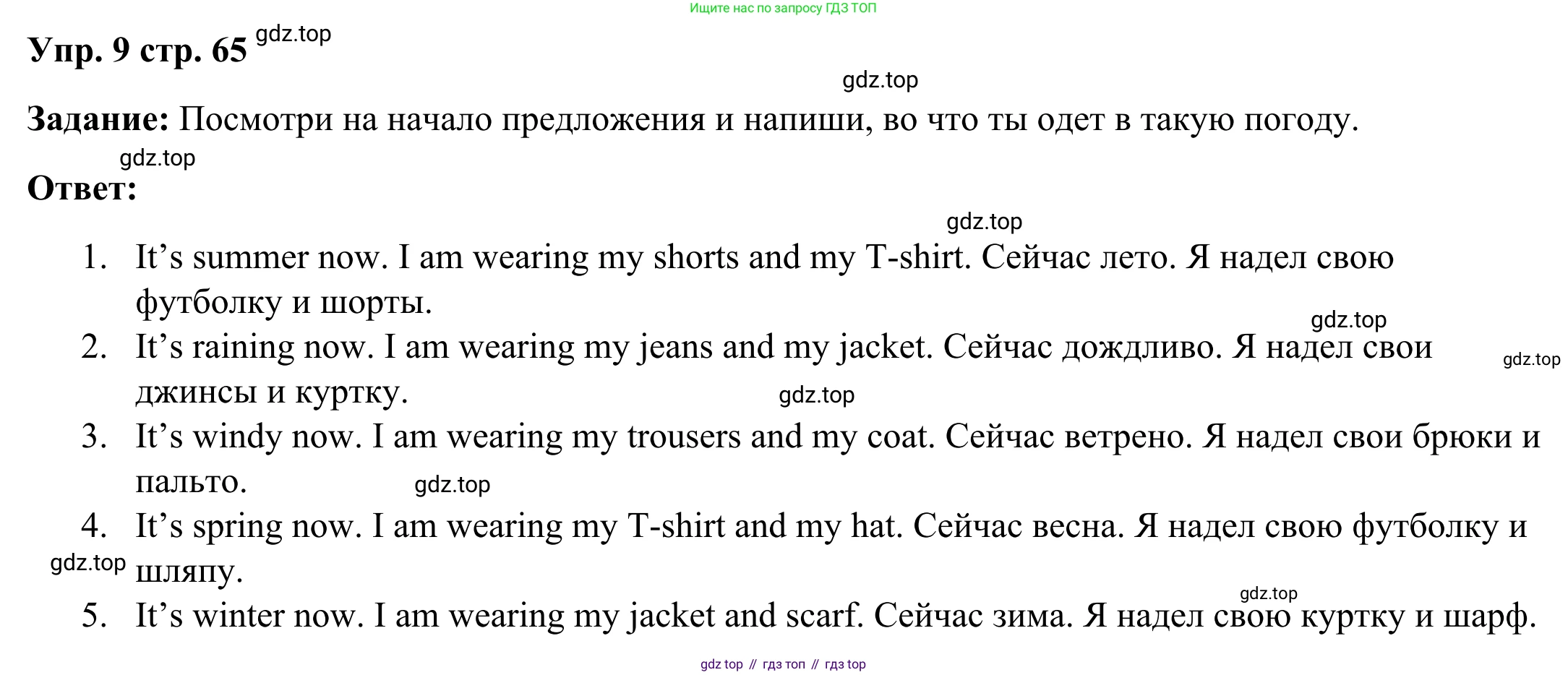 Ищите нас по запросу ГДЗ ТОП

Упр. 9 стр. 65

Задание: Посмотри на начало предложения и напиши, во что ты одет в такую погоду.

Ответ:

1. It's summer now. I am wearing my shorts and my T-shirt. Сейчас лето. Я надел свою футболку и шорты.
2. It's raining now. I am wearing my jeans and my jacket. Сейчас дождливо. Я надел свои джинсы и куртку.
3. It's windy now. I am wearing my trousers and my coat. Сейчас ветрено. Я надел свои брюки и пальто.
4. It's spring now. I am wearing my T-shirt and my hat. Сейчас весна. Я надел свою футболку и шляпу.
5. It's winter now. I am wearing my jacket and scarf. Сейчас зима. Я надел свою куртку и шарф.

gdz top // гдз топ // гдз top

gdz.top